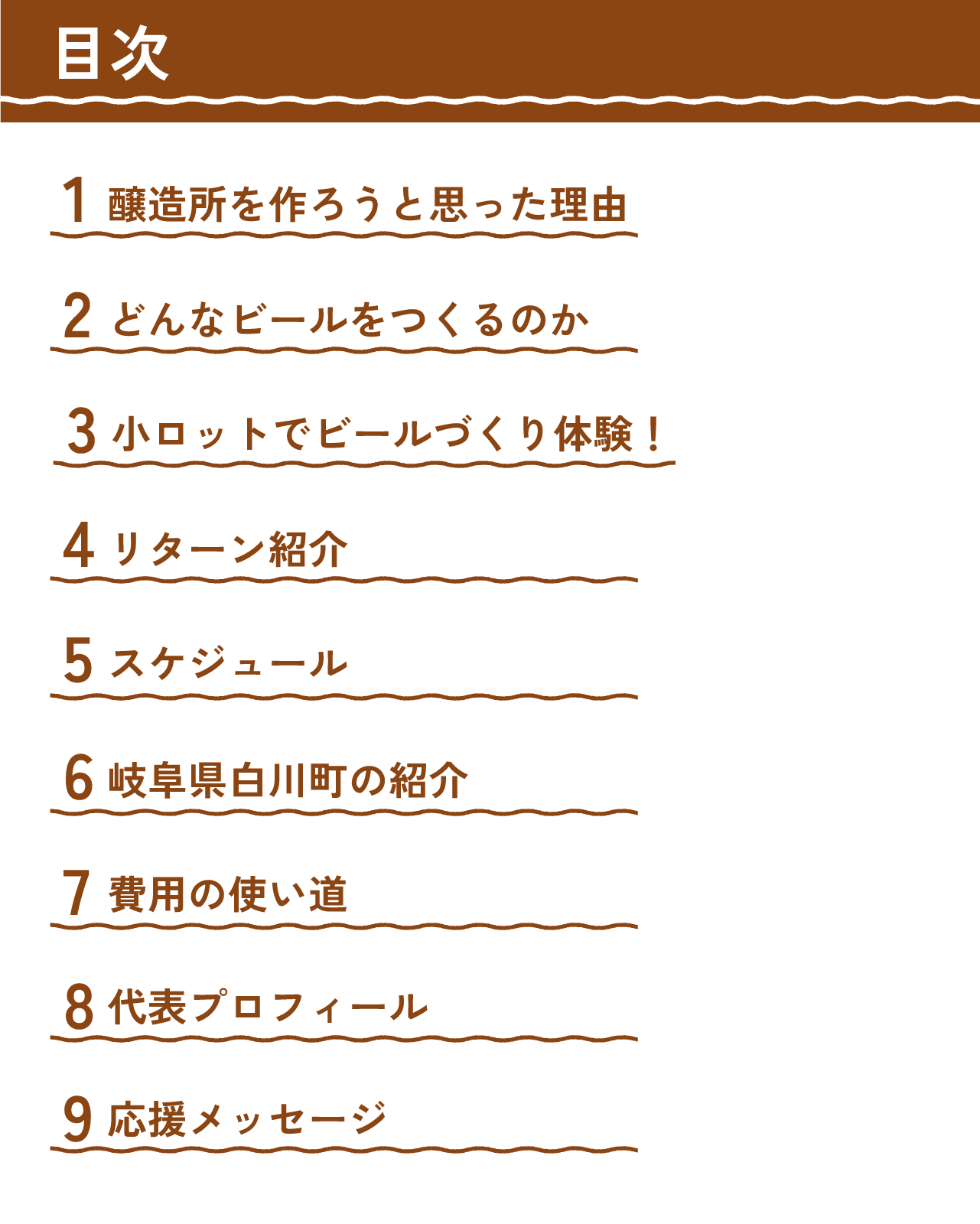 目次

1 醸造所を作ろうと思った理由

2 どんなビールをつくるのか

3 小ロットでビールづくり体験！

4 リターン紹介

5 スケジュール

6 岐阜県白川町の紹介

7 費用の使い道

8 代表プロフィール

9 応援メッセージ